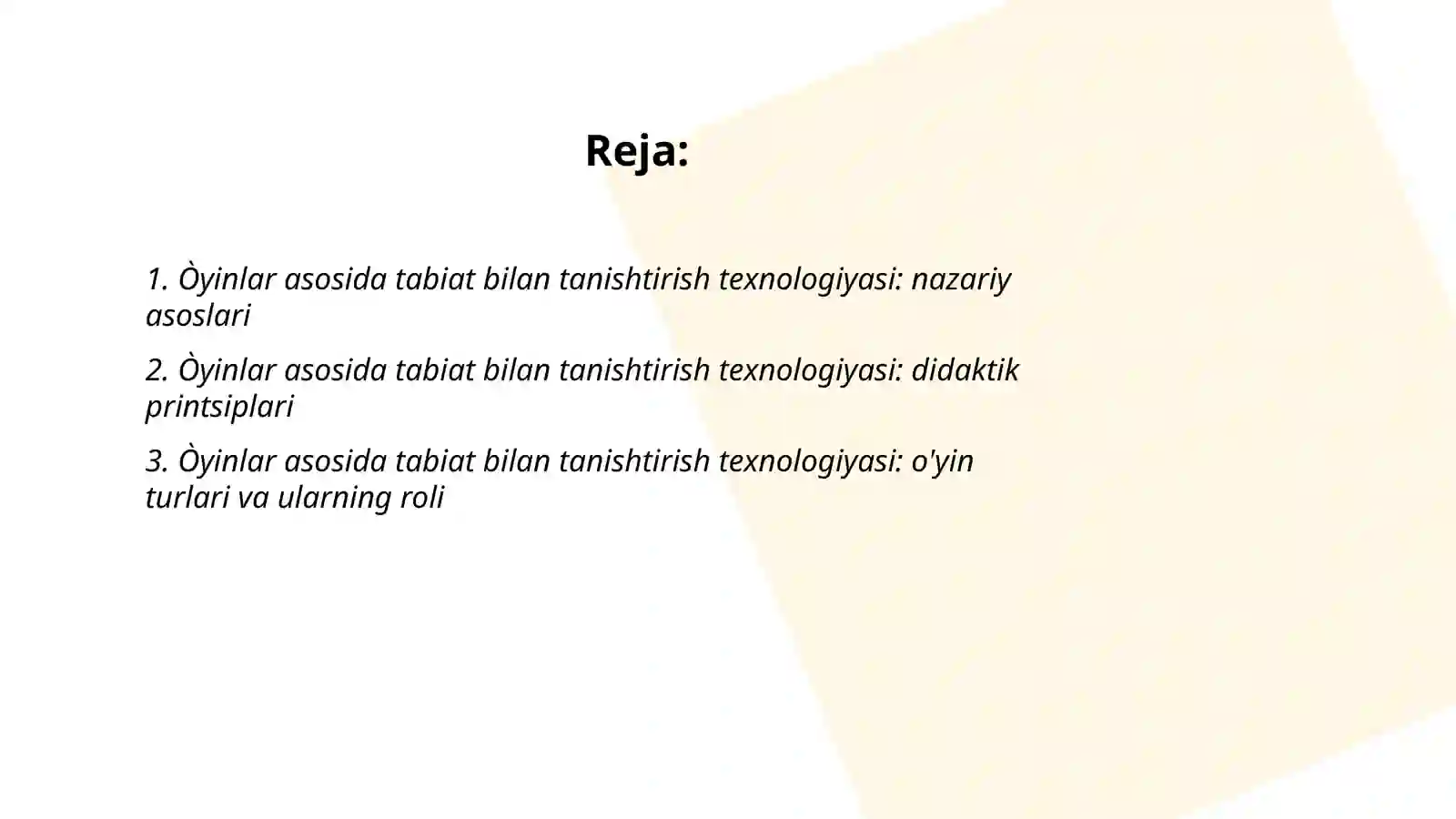 Reja:

1. Òyinlar asosida tabiat bilan tanishtirish texnologiyasi: nazariy asoslari

2. Òyinlar asosida tabiat bilan tanishtirish texnologiyasi: didaktik printsiplari

3. Òyinlar asosida tabiat bilan tanishtirish texnologiyasi: o'yin turlari va ularning roli